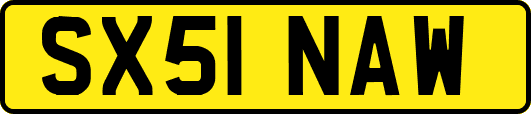 SX51 NAW